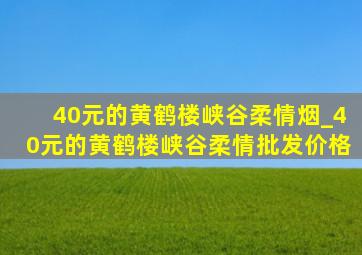 40元的黄鹤楼峡谷柔情烟_40元的黄鹤楼峡谷柔情批发价格